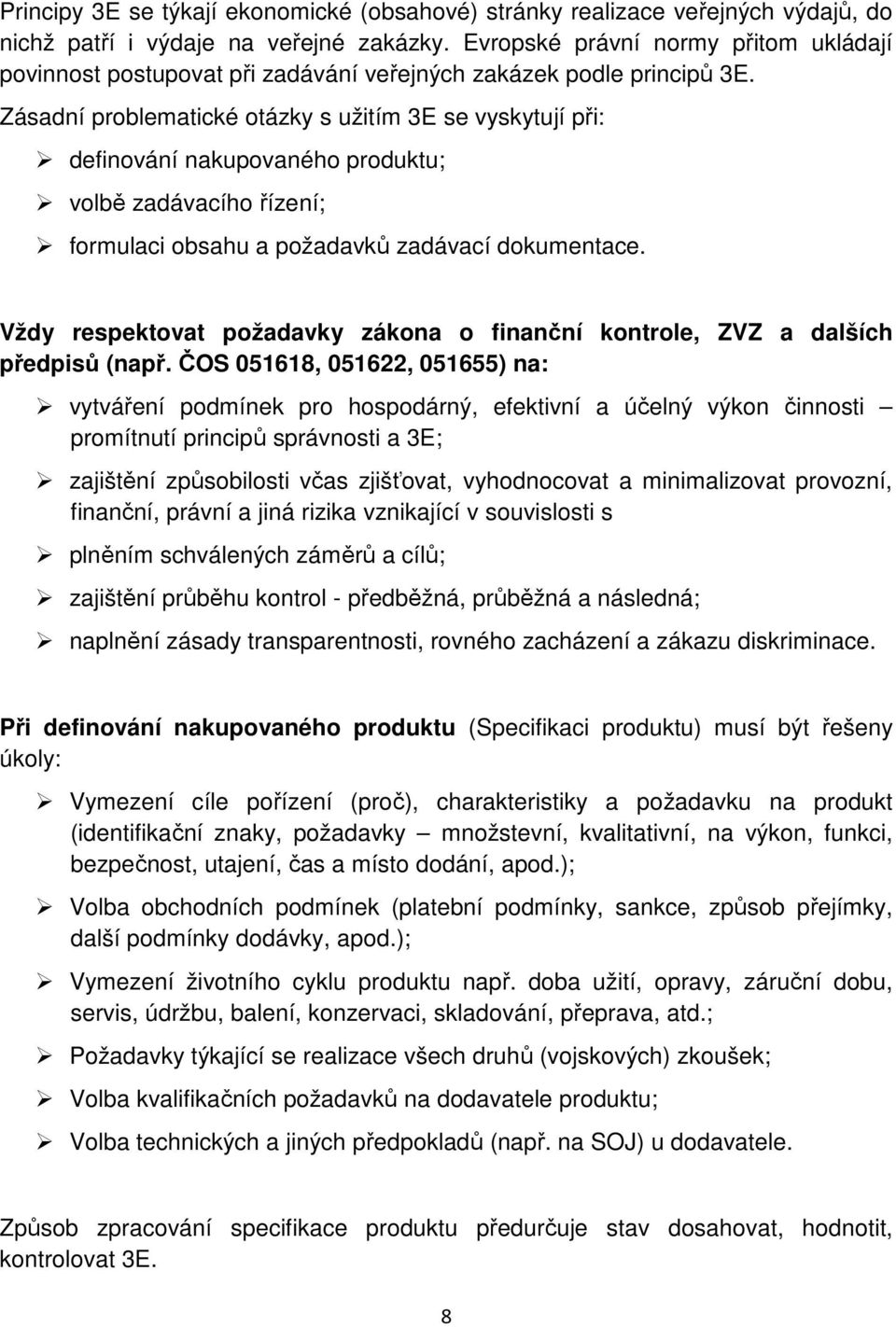 Principy 3E se týkají ekonomické (obsahové) stránky realizace veřejných výdajů, do nichž patří i výdaje na veřejné zakázky. Evropské právní normy přitom ukládají povinnost postupovat při zadávání veřejných zakázek podle principů 3E.

Zásadní problematické otázky s užitím 3E se vyskytují při:

➢ definování nakupovaného produktu;

➢ volbě zadávacího řízení;

➢ formulaci obsahu a požadavků zadávací dokumentace.

Vždy respektovat požadavky zákona o finanční kontrole, ZVZ a dalších předpisů (např. ČOS 051618, 051622, 051655) na:

➢ vytváření podmínek pro hospodárný, efektivní a účelný výkon činnosti – promítnutí principů správnosti a 3E;

➢ zajištění způsobilosti včas zjišťovat, vyhodnocovat a minimalizovat provozní, finanční, právní a jiná rizika vznikající v souvislosti s

➢ plněním schválených záměrů a cílů;

➢ zajištění průběhu kontrol - předběžná, průběžná a následná;

➢ naplnění zásady transparentnosti, rovného zacházení a zákazu diskriminace.

Při definování nakupovaného produktu (Specifikaci produktu) musí být řešeny úkoly:

➢ Vymezení cíle pořízení (proč), charakteristiky a požadavku na produkt (identifikační znaky, požadavky – množstevní, kvalitativní, na výkon, funkci, bezpečnost, utajení, čas a místo dodání, apod.);

➢ Volba obchodních podmínek (platební podmínky, sankce, způsob přejímky, další podmínky dodávky, apod.);

➢ Vymezení životního cyklu produktu např. doba užití, opravy, záruční dobu, servis, údržbu, balení, konzervaci, skladování, přeprava, atd.;

➢ Požadavky týkající se realizace všech druhů (vojskových) zkoušek;

➢ Volba kvalifikačních požadavků na dodavatele produktu;

➢ Volba technických a jiných předpokladů (např. na SOJ) u dodavatele.

Způsob zpracování specifikace produktu předurčuje stav dosahovat, hodnotit, kontrolovat 3E.

8